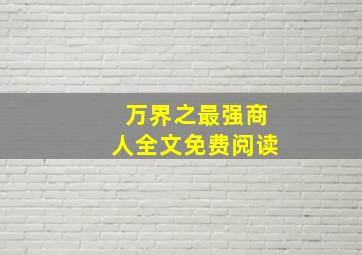 万界之最强商人全文免费阅读